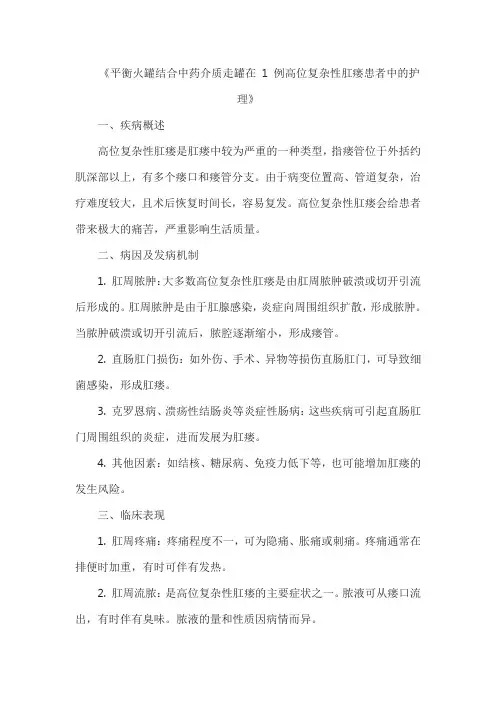 《平衡火罐结合中药介质走罐在 1 例高位复杂性肛瘘患者中的护理》

一、疾病概述

高位复杂性肛瘘是肛瘘中较为严重的一种类型，指瘘管位于外括约肌深部以上，有多个瘘口和瘘管分支。由于病变位置高、管道复杂，治疗难度较大，且术后恢复时间长，容易复发。高位复杂性肛瘘会给患者带来极大的痛苦，严重影响生活质量。

二、病因及发病机制

1. 肛周脓肿：大多数高位复杂性肛瘘是由肛周脓肿破溃或切开引流后形成的。肛周脓肿是由于肛腺感染，炎症向周围组织扩散，形成脓肿。当脓肿破溃或切开引流后，脓腔逐渐缩小，形成瘘管。

2. 直肠肛门损伤：如外伤、手术、异物等损伤直肠肛门，可导致细菌感染，形成肛瘘。

3. 克罗恩病、溃疡性结肠炎等炎症性肠病：这些疾病可引起直肠肛门周围组织的炎症，进而发展为肛瘘。

4. 其他因素：如结核、糖尿病、免疫力低下等，也可能增加肛瘘的发生风险。

三、临床表现

1. 肛周疼痛：疼痛程度不一，可为隐痛、胀痛或刺痛。疼痛通常在排便时加重，有时可伴有发热。

2. 肛周流脓：是高位复杂性肛瘘的主要症状之一。脓液可从瘘口流出，有时伴有臭味。脓液的量和性质因病情而异。